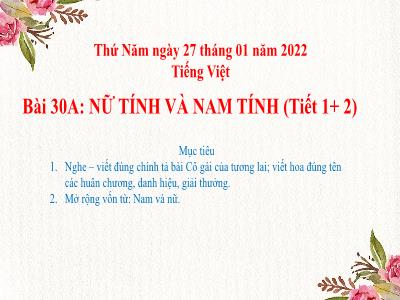 Thứ Năm ngày 27 tháng 01 năm 2022
Tiếng Việt

Bài 30A: NỮ TÍNH VÀ NAM TÍNH (Tiết 1+ 2)

Mục tiêu

1. Nghe – viết đúng chính tả bài Cô gái của tương lai; viết hoa đúng tên các huân chương, danh hiệu, giải thưởng.
2. Mở rộng vốn từ: Nam và nữ.